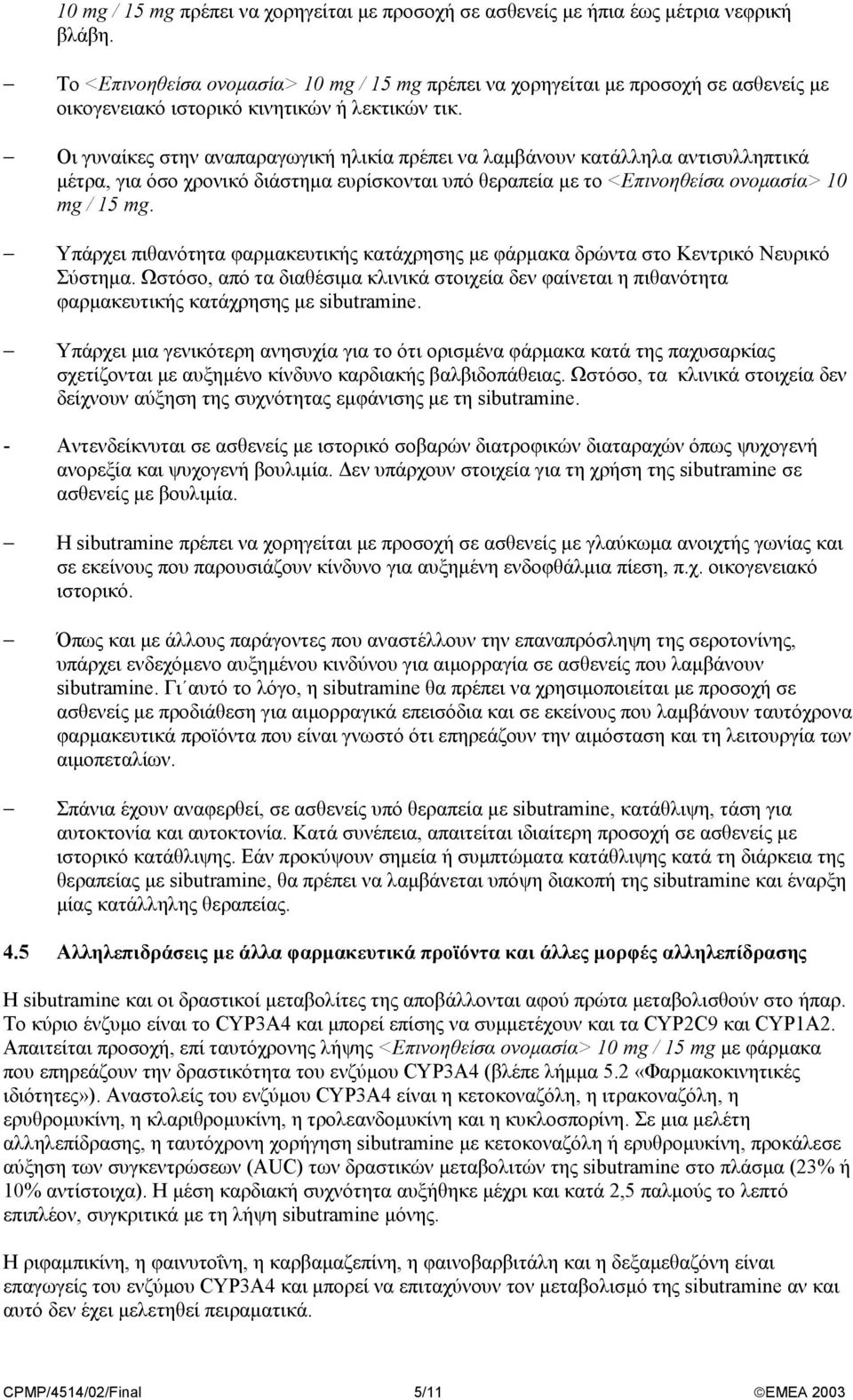 10 mg / 15 mg πρέπει να χορηγείται με προσοχή σε ασθενείς με ήπια έως μέτρια νεφρική βλάβη.

– Το <Επινοηθείσα ονομασία> 10 mg / 15 mg πρέπει να χορηγείται με προσοχή σε ασθενείς με οικογενειακό ιστορικό κινητικών ή λεκτικών τικ.

– Οι γυναίκες στην αναπαραγωγική ηλικία πρέπει να λαμβάνουν κατάλληλα αντισυλληπτικά μέτρα, για όσο χρονικό διάστημα ευρίσκονται υπό θεραπεία με το <Επινοηθείσα ονομασία> 10 mg / 15 mg.

– Υπάρχει πιθανότητα φαρμακευτικής κατάχρησης με φάρμακα δρώντα στο Κεντρικό Νευρικό Σύστημα. Ωστόσο, από τα διαθέσιμα κλινικά στοιχεία δεν φαίνεται η πιθανότητα φαρμακευτικής κατάχρησης με sibutramine.

– Υπάρχει μια γενικότερη ανησυχία για το ότι ορισμένα φάρμακα κατά της παχυσαρκίας σχετίζονται με αυξημένο κίνδυνο καρδιακής βαλβιδοπάθειας. Ωστόσο, τα κλινικά στοιχεία δεν δείχνουν αύξηση της συχνότητας εμφάνισης με τη sibutramine.

- Αντενδείκνυται σε ασθενείς με ιστορικό σοβαρών διατροφικών διαταραχών όπως ψυχογενή ανορεξία και ψυχογενή βουλιμία. Δεν υπάρχουν στοιχεία για τη χρήση της sibutramine σε ασθενείς με βουλιμία.

– Η sibutramine πρέπει να χορηγείται με προσοχή σε ασθενείς με γλαύκωμα ανοιχτής γωνίας και σε εκείνους που παρουσιάζουν κίνδυνο για αυξημένη ενδοφθάλμια πίεση, π.χ. οικογενειακό ιστορικό.

– Όπως και με άλλους παράγοντες που αναστέλλουν την επαναπρόσληψη της σεροτονίνης, υπάρχει ενδεχόμενο αυξημένου κινδύνου για αιμορραγία σε ασθενείς που λαμβάνουν sibutramine. Γι΄αυτό το λόγο, η sibutramine θα πρέπει να χρησιμοποιείται με προσοχή σε ασθενείς με προδιάθεση για αιμορραγικά επεισόδια και σε εκείνους που λαμβάνουν ταυτόχρονα φαρμακευτικά προϊόντα που είναι γνωστό ότι επηρεάζουν την αιμόσταση και τη λειτουργία των αιμοπεταλίων.

– Σπάνια έχουν αναφερθεί, σε ασθενείς υπό θεραπεία με sibutramine, κατάθλιψη, τάση για αυτοκτονία και αυτοκτονία. Κατά συνέπεια, απαιτείται ιδιαίτερη προσοχή σε ασθενείς με ιστορικό κατάθλιψης. Εάν προκύψουν σημεία ή συμπτώματα κατάθλιψης κατά τη διάρκεια της θεραπείας με sibutramine, θα πρέπει να λαμβάνεται υπόψη διακοπή της sibutramine και έναρξη μίας κατάλληλης θεραπείας.

4.5 Αλληλεπιδράσεις με άλλα φαρμακευτικά προϊόντα και άλλες μορφές αλληλεπίδρασης

Η sibutramine και οι δραστικοί μεταβολίτες της αποβάλλονται αφού πρώτα μεταβολισθούν στο ήπαρ. Το κύριο ένζυμο είναι το CYP3A4 και μπορεί επίσης να συμμετέχουν και τα CYP2C9 και CYP1A2. Απαιτείται προσοχή, επί ταυτόχρονης λήψης <Επινοηθείσα ονομασία> 10 mg / 15 mg με φάρμακα που επηρεάζουν την δραστικότητα του ενζύμου CYP3A4 (βλέπε λήμμα 5.2 «Φαρμακοκινητικές ιδιότητες»). Αναστολείς του ενζύμου CYP3A4 είναι η κετοκοναζόλη, η ιτρακοναζόλη, η ερυθρομυκίνη, η κλαριθρομυκίνη, η τρολεανδομυκίνη και η κυκλοσπορίνη. Σε μια μελέτη αλληλεπίδρασης, η ταυτόχρονη χορήγηση sibutramine με κετοκοναζόλη ή ερυθρομυκίνη, προκάλεσε αύξηση των συγκεντρώσεων (AUC) των δραστικών μεταβολιτών της sibutramine στο πλάσμα (23% ή 10% αντίστοιχα). Η μέση καρδιακή συχνότητα αυξήθηκε μέχρι και κατά 2,5 παλμούς το λεπτό επιπλέον, συγκριτικά με τη λήψη sibutramine μόνης.

Η ριφαμπικίνη, η φαινυτοΐνη, η καρβαμαζεπίνη, η φαινοβαρβιτάλη και η δεξαμεθαζόνη είναι επαγωγείς του ενζύμου CYP3A4 και μπορεί να επιταχύνουν τον μεταβολισμό της sibutramine αν και αυτό δεν έχει μελετηθεί πειραματικά.

CPMP/4514/02/Final 5/11 ©EMEA 2003